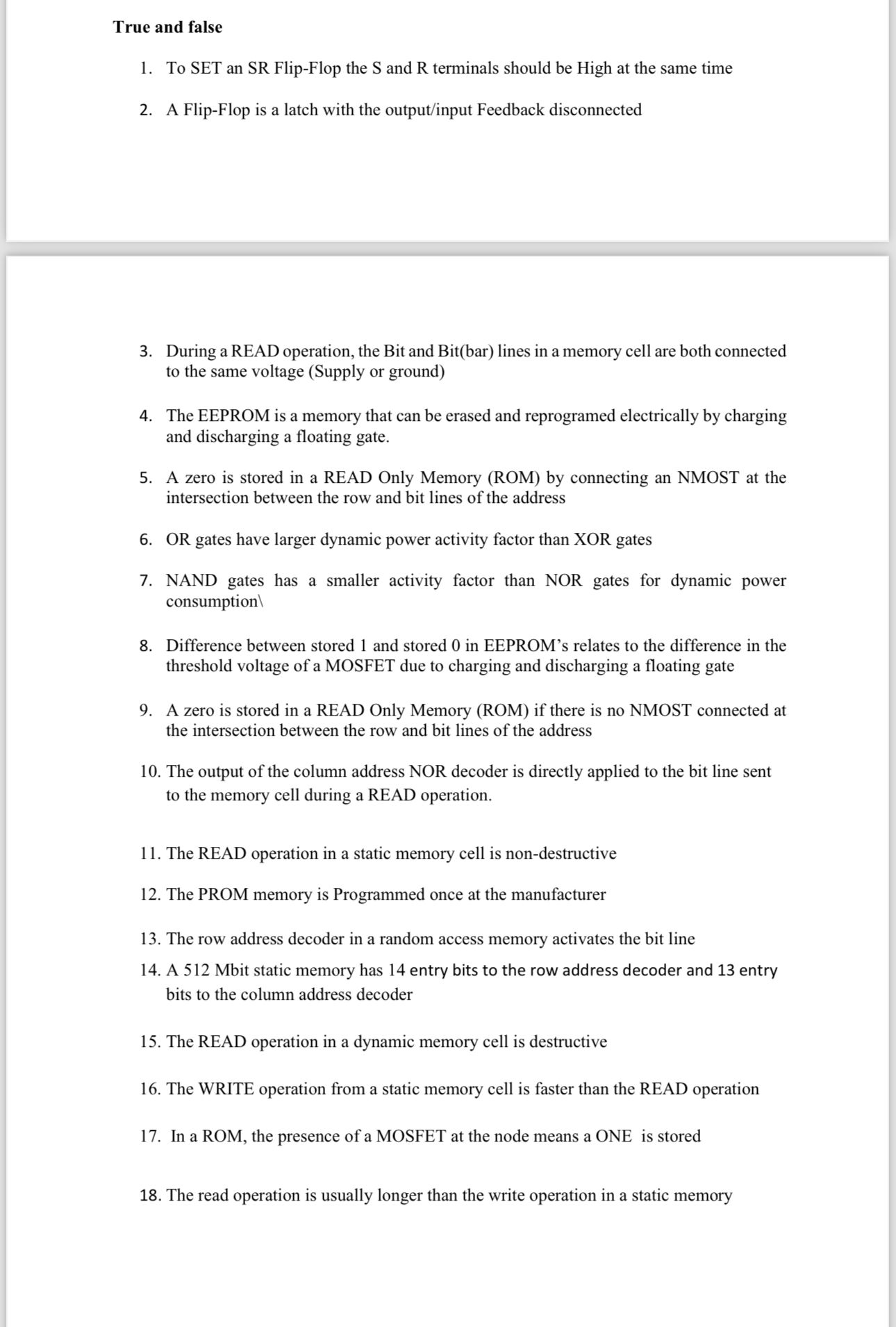 True and false

1. To SET an SR Flip-Flop the S and R terminals should be High at the same time

2. A Flip-Flop is a latch with the output/input Feedback disconnected

3. During a READ operation, the Bit and Bit(bar) lines in a memory cell are both connected to the same voltage (Supply or ground)

4. The EEPROM is a memory that can be erased and reprogramed electrically by charging and discharging a floating gate.

5. A zero is stored in a READ Only Memory (ROM) by connecting an NMOST at the intersection between the row and bit lines of the address

6. OR gates have larger dynamic power activity factor than XOR gates

7. NAND gates has a smaller activity factor than NOR gates for dynamic power consumption\

8. Difference between stored 1 and stored 0 in EEPROM's relates to the difference in the threshold voltage of a MOSFET due to charging and discharging a floating gate

9. A zero is stored in a READ Only Memory (ROM) if there is no NMOST connected at the intersection between the row and bit lines of the address

10. The output of the column address NOR decoder is directly applied to the bit line sent to the memory cell during a READ operation.

11. The READ operation in a static memory cell is non-destructive

12. The PROM memory is Programmed once at the manufacturer

13. The row address decoder in a random access memory activates the bit line

14. A 512 Mbit static memory has 14 entry bits to the row address decoder and 13 entry bits to the column address decoder

15. The READ operation in a dynamic memory cell is destructive

16. The WRITE operation from a static memory cell is faster than the READ operation

17. In a ROM, the presence of a MOSFET at the node means a ONE is stored

18. The read operation is usually longer than the write operation in a static memory